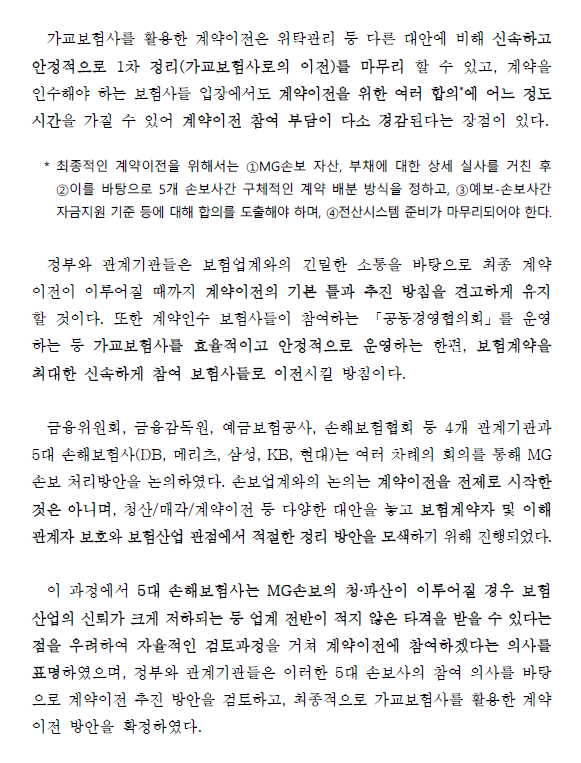 가교보험사를 활용한 계약이전은 위탁관리 등 다른 대안에 비해 신속하고 안정적으로 1차 정리(가교보험사로의 이전)를 마무리 할 수 있고, 계약을 인수해야 하는 보험사들 입장에서도 계약이전을 위한 여러 합의*에 어느 정도 시간을 가질 수 있어 계약이전 참여 부담이 다소 경감된다는 장점이 있다.

* 최종적인 계약이전을 위해서는 ①MG손보 자산, 부채에 대한 상세 실사를 거친 후 ②이를 바탕으로 5개 손보사간 구체적인 계약 배분 방식을 정하고, ③예보-손보사간 자금지원 기준 등에 대해 합의를 도출해야 하며, ④전산시스템 준비가 마무리되어야 한다.

정부와 관계기관들은 보험업계와의 긴밀한 소통을 바탕으로 최종 계약이전이 이루어질 때까지 계약이전의 기본 틀과 추진 방침을 견고하게 유지할 것이다. 또한 계약인수 보험사들이 참여하는 「공동경영협의회」를 운영하는 등 가교보험사를 효율적이고 안정적으로 운영하는 한편, 보험계약을 최대한 신속하게 참여 보험사들로 이전시킬 방침이다.

금융위원회, 금융감독원, 예금보험공사, 손해보험협회 등 4개 관계기관과 5대 손해보험사(DB, 메리츠, 삼성, KB, 현대)는 여러 차례의 회의를 통해 MG손보 처리방안을 논의하였다. 손보업계와의 논의는 계약이전을 전제로 시작한 것은 아니며, 청산/매각/계약이전 등 다양한 대안을 놓고 보험계약자 및 이해관계자 보호와 보험산업 관점에서 적절한 정리 방안을 모색하기 위해 진행되었다.

이 과정에서 5대 손해보험사는 MG손보의 청·파산이 이루어질 경우 보험산업의 신뢰가 크게 저하되는 등 업계 전반이 적지 않은 타격을 받을 수 있다는 점을 우려하여 자율적인 검토과정을 거쳐 계약이전에 참여하겠다는 의사를 표명하였으며, 정부와 관계기관들은 이러한 5대 손보사의 참여 의사를 바탕으로 계약이전 추진 방안을 검토하고, 최종적으로 가교보험사를 활용한 계약이전 방안을 확정하였다.